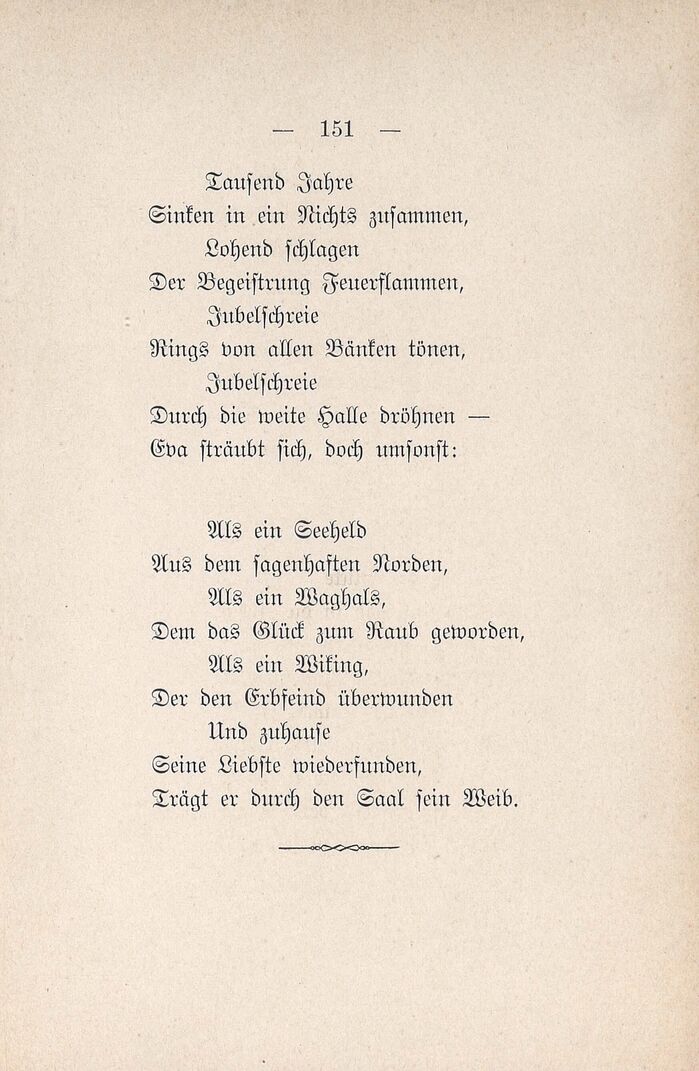 — 151 —

Tausend Jahre
Sinken in ein Nichts zusammen,
Lohend schlagen
Der Begeistrung Feuerflammen,
Jubelschreie
Rings von allen Bänken tönen,
Jubelschreie
Durch die weite Halle dröhnen —
Eva sträubt sich, doch umsonst:

Als ein Seeheld
Aus dem sagenhaften Norden,
Als ein Waghals,
Dem das Glück zum Raub geworden,
Als ein Wiking,
Der den Erbfeind überwunden
Und zuhause
Seine Liebste wiederfunden,
Trägt er durch den Saal sein Weib.